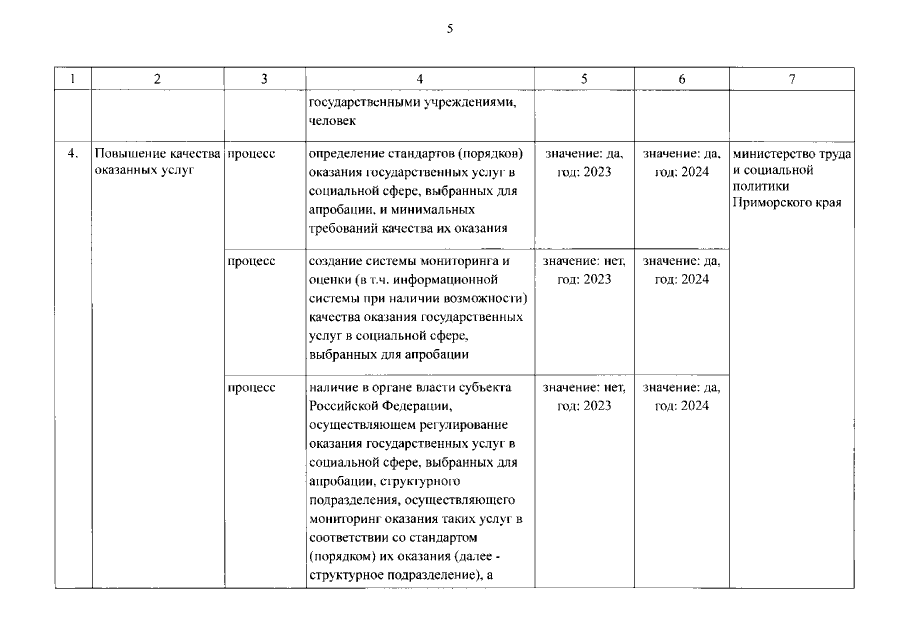 5

| 1 | 2 | 3 | 4 | 5 | 6 | 7 |
|---|---|---|---|---|---|---|
|  |  |  | государственными учреждениями, человек |  |  |  |
| 4. | Повышение качества оказанных услуг | процесс | определение стандартов (порядков) оказания государственных услуг в социальной сфере, выбранных для апробации, и минимальных требований качества их оказания | значение: да, год: 2023 | значение: да, год: 2024 | министерство труда и социальной политики Приморского края |
|  |  | процесс | создание системы мониторинга и оценки (в т.ч. информационной системы при наличии возможности) качества оказания государственных услуг в социальной сфере, выбранных для апробации | значение: нет, год: 2023 | значение: да, год: 2024 |  |
|  |  | процесс | наличие в органе власти субъекта Российской Федерации, осуществляющем регулирование оказания государственных услуг в социальной сфере, выбранных для апробации, структурного подразделения, осуществляющего мониторинг оказания таких услуг в соответствии со стандартом (порядком) их оказания (далее - структурное подразделение), а | значение: нет, год: 2023 | значение: да, год: 2024 |  |